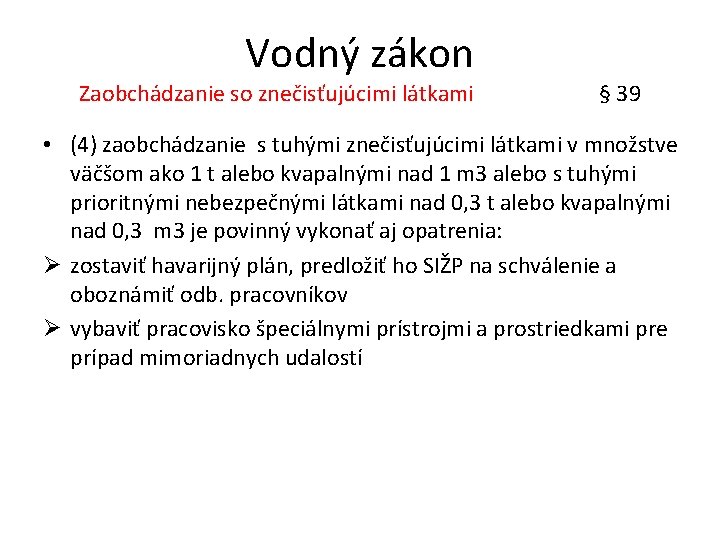 Vodný zákon

Zaobchádzanie so znečisťujúcimi látkami § 39

• (4) zaobchádzanie s tuhými znečisťujúcimi látkami v množstve väčšom ako 1 t alebo kvapalnými nad 1 m3 alebo s tuhými prioritnými nebezpečnými látkami nad 0,3 t alebo kvapalnými nad 0,3 m3 je povinný vykonať aj opatrenia:

➢ zostaviť havarijný plán, predložiť ho SIŽP na schválenie a oboznámiť odb. pracovníkov

➢ vybaviť pracovisko špeciálnymi prístrojmi a prostriedkami pre prípad mimoriadnych udalostí